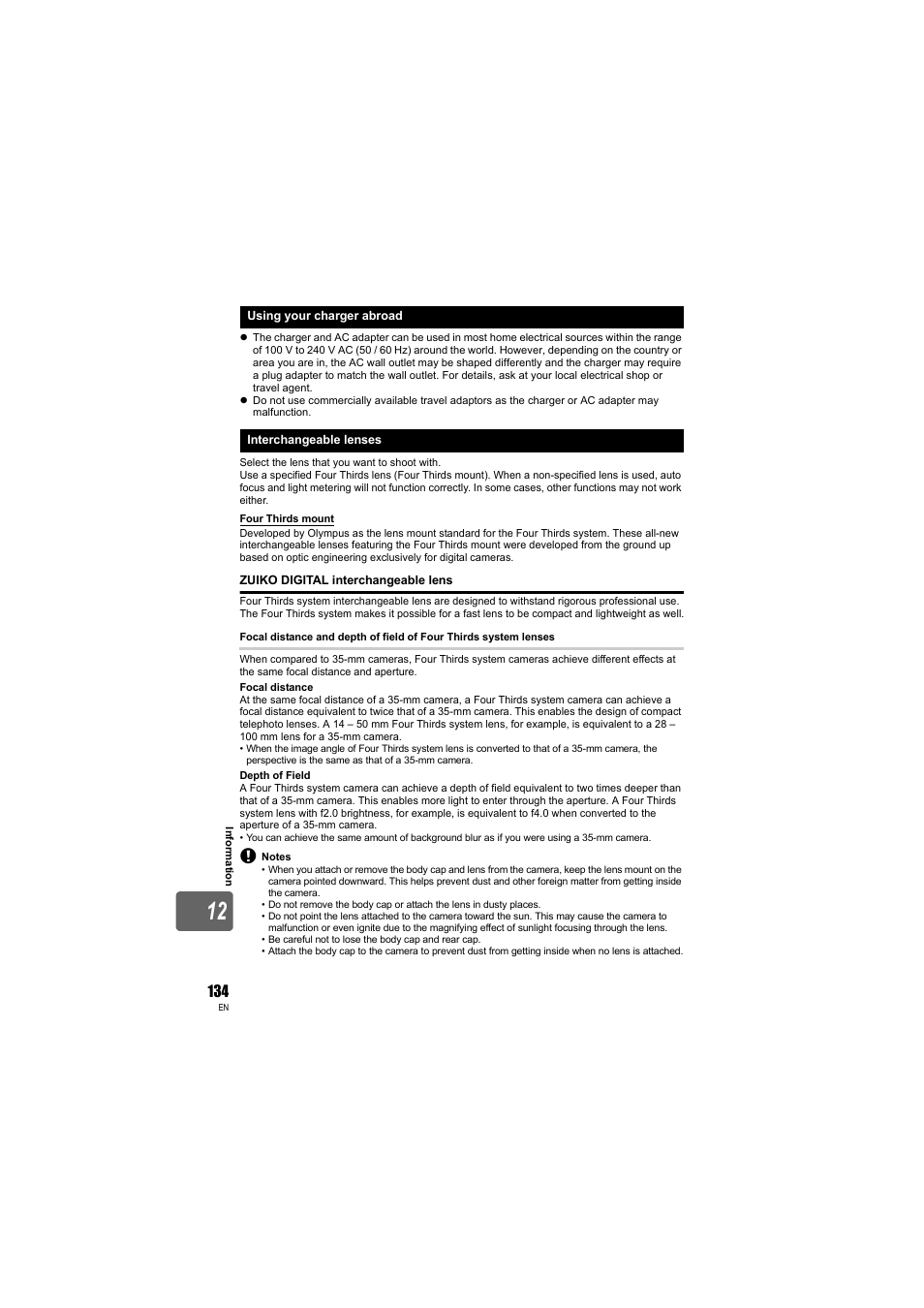 Using your charger abroad

● The charger and AC adapter can be used in most home electrical sources within the range of 100 V to 240 V AC (50 / 60 Hz) around the world. However, depending on the country or area you are in, the AC wall outlet may be shaped differently and the charger may require a plug adapter to match the wall outlet. For details, ask at your local electrical shop or travel agent.
● Do not use commercially available travel adaptors as the charger or AC adapter may malfunction.

Interchangeable lenses

Select the lens that you want to shoot with.
Use a specified Four Thirds lens (Four Thirds mount). When a non-specified lens is used, auto focus and light metering will not function correctly. In some cases, other functions may not work either.

Four Thirds mount
Developed by Olympus as the lens mount standard for the Four Thirds system. These all-new interchangeable lenses featuring the Four Thirds mount were developed from the ground up based on optic engineering exclusively for digital cameras.

ZUIKO DIGITAL interchangeable lens

Four Thirds system interchangeable lens are designed to withstand rigorous professional use. The Four Thirds system makes it possible for a fast lens to be compact and lightweight as well.

Focal distance and depth of field of Four Thirds system lenses

When compared to 35-mm cameras, Four Thirds system cameras achieve different effects at the same focal distance and aperture.

Focal distance
At the same focal distance of a 35-mm camera, a Four Thirds system camera can achieve a focal distance equivalent to twice that of a 35-mm camera. This enables the design of compact telephoto lenses. A 14 – 50 mm Four Thirds system lens, for example, is equivalent to a 28 – 100 mm lens for a 35-mm camera.
• When the image angle of Four Thirds system lens is converted to that of a 35-mm camera, the perspective is the same as that of a 35-mm camera.

Depth of Field
A Four Thirds system camera can achieve a depth of field equivalent to two times deeper than that of a 35-mm camera. This enables more light to enter through the aperture. A Four Thirds system lens with f2.0 brightness, for example, is equivalent to f4.0 when converted to the aperture of a 35-mm camera.
• You can achieve the same amount of background blur as if you were using a 35-mm camera.

Notes
• When you attach or remove the body cap and lens from the camera, keep the lens mount on the camera pointed downward. This helps prevent dust and other foreign matter from getting inside the camera.
• Do not remove the body cap or attach the lens in dusty places.
• Do not point the lens attached to the camera toward the sun. This may cause the camera to malfunction or even ignite due to the magnifying effect of sunlight focusing through the lens.
• Be careful not to lose the body cap and rear cap.
• Attach the body cap to the camera to prevent dust from getting inside when no lens is attached.

Information

12

134
EN